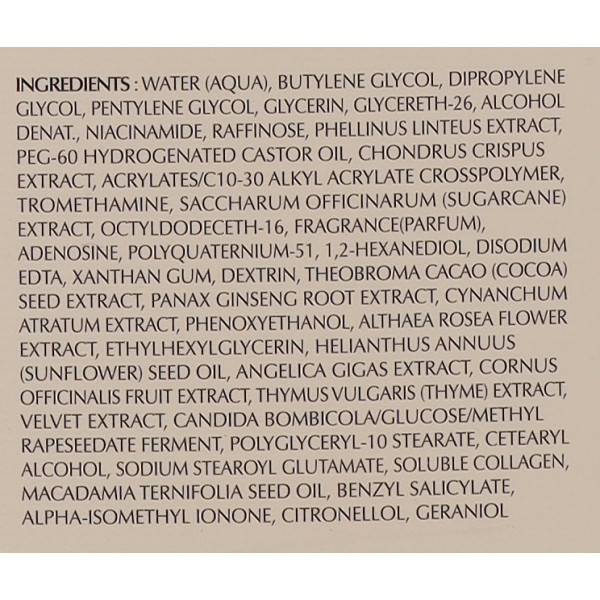 INGREDIENTS : WATER (AQUA), BUTYLENE GLYCOL, DIPROPYLENE GLYCOL, PENTYLENE GLYCOL, GLYCERIN, GLYCERETH-26, ALCOHOL DENAT., NIACINAMIDE, RAFFINOSE, PHELLINUS LINTEUS EXTRACT, PEG-60 HYDROGENATED CASTOR OIL, CHONDRUS CRISPUS EXTRACT, ACRYLATES/C10-30 ALKYL ACRYLATE CROSSPOLYMER, TROMETHAMINE, SACCHARUM OFFICINARUM (SUGARCANE) EXTRACT, OCTYLDODECETH-16, FRAGRANCE(PARFUM), ADENOSINE, POLYQUATERNIUM-51, 1,2-HEXANEDIOL, DISODIUM EDTA, XANTHAN GUM, DEXTRIN, THEOBROMA CACAO (COCOA) SEED EXTRACT, PANAX GINSENG ROOT EXTRACT, CYNANCHUM ATRATUM EXTRACT, PHENOXYETHANOL, ALTHAEA ROSEA FLOWER EXTRACT, ETHYLHEXYLGLYCERIN, HELIANTHUS ANNUUS (SUNFLOWER) SEED OIL, ANGELICA GIGAS EXTRACT, CORNUS OFFICINALIS FRUIT EXTRACT, THYMUS VULGARIS (THYME) EXTRACT, VELVET EXTRACT, CANDIDA BOMBICOLA/GLUCOSE/METHYL RAPESEEDATE FERMENT, POLYGLYCERYL-10 STEARATE, CETEARYL ALCOHOL, SODIUM STEAROYL GLUTAMATE, SOLUBLE COLLAGEN, MACADAMIA TERNIFOLIA SEED OIL, BENZYL SALICYLATE, ALPHA-ISOMETHYL IONONE, CITRONELLOL, GERANIOL